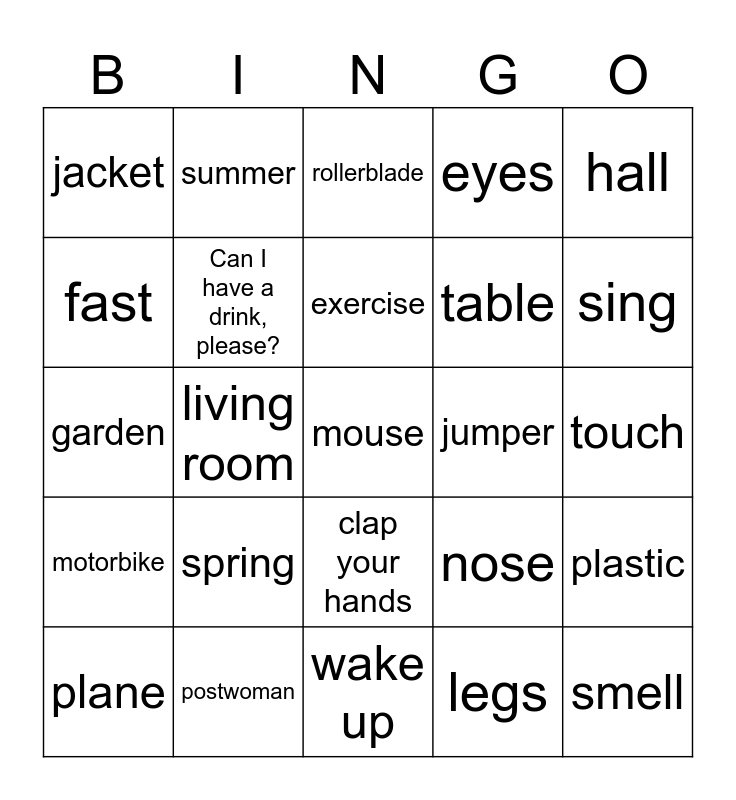 | B | I | N | G | O |
|---|---|---|---|---|
| jacket | summer | rollerblade | eyes | hall |
| fast | Can I have a drink, please? | exercise | table | sing |
| garden | living room | mouse | jumper | touch |
| motorbike | spring | clap your hands | nose | plastic |
| plane | postwoman | wake up | legs | smell |